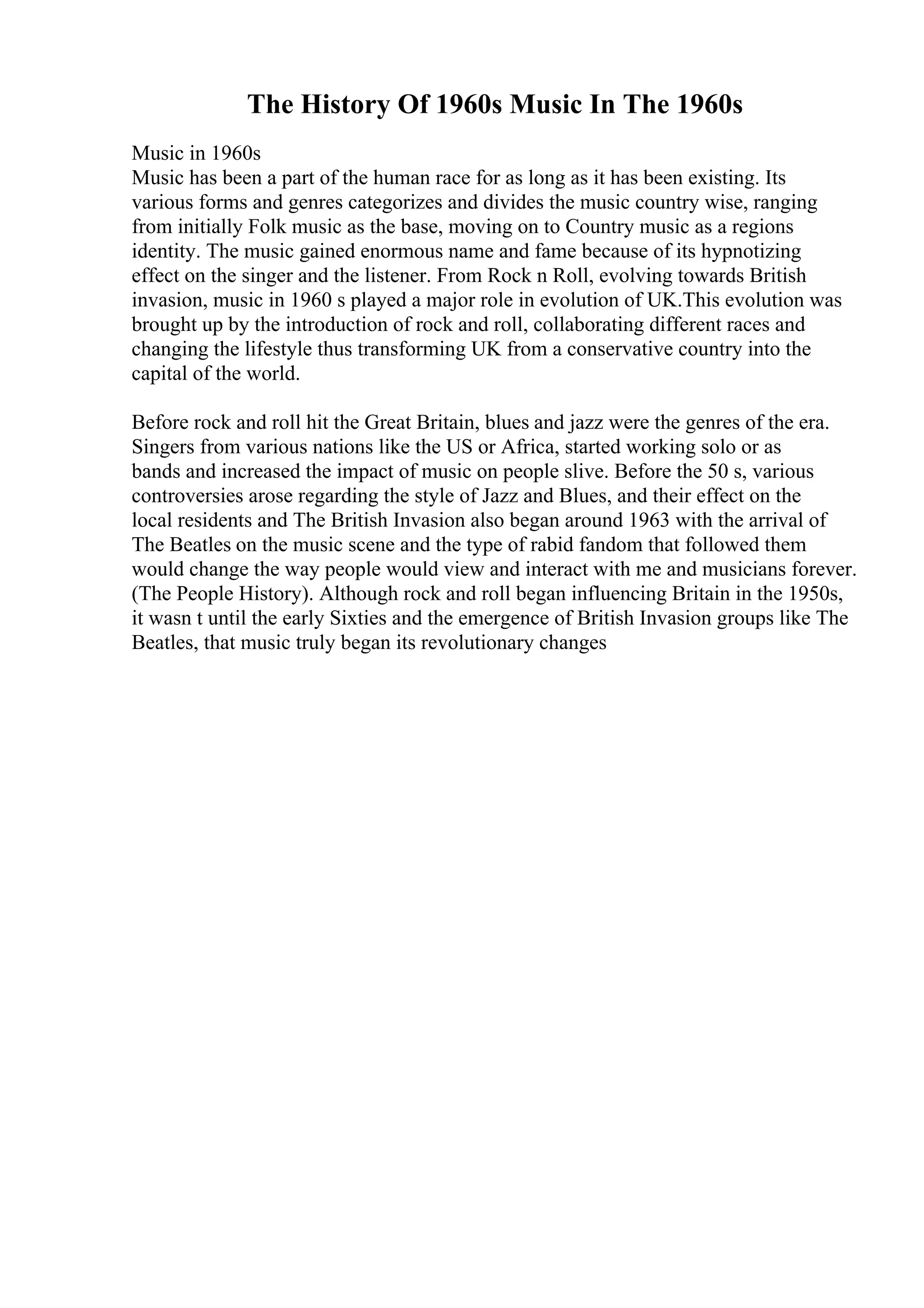 The History Of 1960s Music In The 1960s

Music in 1960s
Music has been a part of the human race for as long as it has been existing. Its various forms and genres categorizes and divides the music country wise, ranging from initially Folk music as the base, moving on to Country music as a regions identity. The music gained enormous name and fame because of its hypnotizing effect on the singer and the listener. From Rock n Roll, evolving towards British invasion, music in 1960 s played a major role in evolution of UK.This evolution was brought up by the introduction of rock and roll, collaborating different races and changing the lifestyle thus transforming UK from a conservative country into the capital of the world.

Before rock and roll hit the Great Britain, blues and jazz were the genres of the era. Singers from various nations like the US or Africa, started working solo or as bands and increased the impact of music on people slive. Before the 50 s, various controversies arose regarding the style of Jazz and Blues, and their effect on the local residents and The British Invasion also began around 1963 with the arrival of The Beatles on the music scene and the type of rabid fandom that followed them would change the way people would view and interact with me and musicians forever. (The People History). Although rock and roll began influencing Britain in the 1950s, it wasn t until the early Sixties and the emergence of British Invasion groups like The Beatles, that music truly began its revolutionary changes